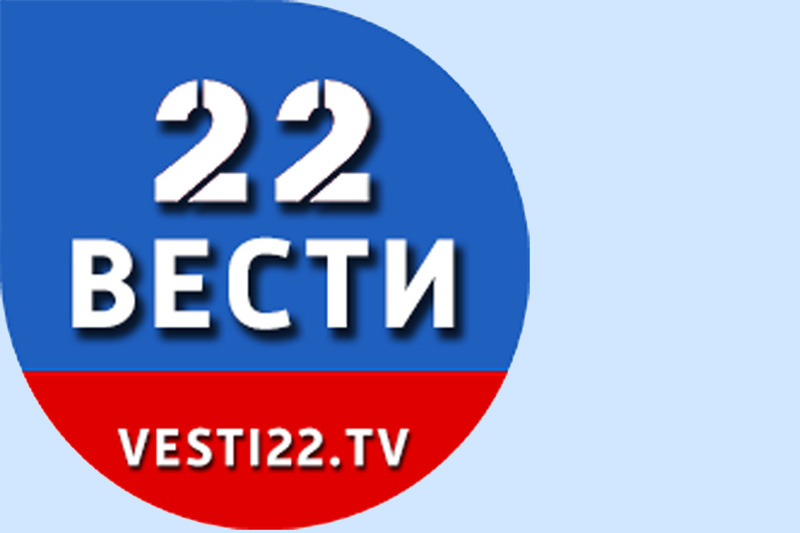 22
ВЕСТИ
VESTI22.TV